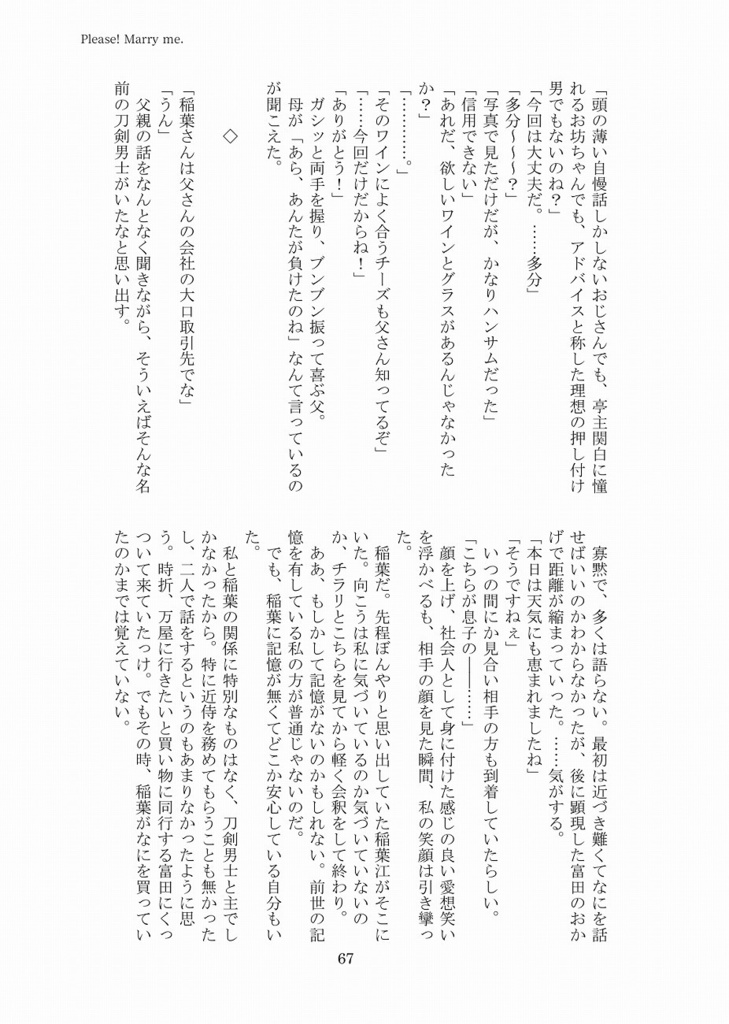 Please! Marry me.

「頭の薄い自慢話しかしないおじさんでも、亭主関白に憧れるお坊ちゃんでも、アドバイスと称した理想の押し付け男でもないのね？」
「今回は大丈夫だ。……多分」
「多分～～？」
「写真で見ただけだが、かなりハンサムだった」
「信用できない」
「あれだ、欲しいワインとグラスがあるんじゃなかったか？」
「…………。」
「そのワインによく合うチーズも父さん知ってるぞ」
「……今回だけだからね！」
「ありがとう！」
ガシッと両手を握り、ブンブン振って喜ぶ父。
母が「あら、あんたが負けたのね」なんて言っているのが聞こえた。

◇

「稲葉さんは父さんの会社の大口取引先でな」
「うん」
父親の話をなんとなく聞きながら、そういえばそんな名前の刀剣男士がいたなと思い出す。

寡黙で、多くは語らない。最初は近づき難くてなにを話せばいいのかわからなかったが、後に顕現した富田のおかげで距離が縮まっていった。……気がする。
「本日は天気にも恵まれましたね」
「そうですねぇ」
いつの間にか見合い相手の方も到着していたらしい。
「こちらが息子の――……」
顔を上げ、社会人として身に付けた感じの良い愛想笑いを浮かべるも、相手の顔を見た瞬間、私の笑顔は引き攣った。
稲葉だ。先程ぼんやりと思い出していた稲葉江がそこにいた。向こうは私に気づいているのか気づいていないのか、チラリとこちらを見てから軽く会釈をして終わり。
ああ、もしかして記憶がないのかもしれない。前世の記憶を有している私の方が普通じゃないのだ。
でも、稲葉に記憶が無くてどこか安心している自分もいた。
私と稲葉の関係に特別なものはなく、刀剣男士と主でしかなかったから。特に近侍を務めてもらうことも無かったし、二人で話をするというのもあまりなかったように思う。時折、万屋に行きたいと買い物に同行する富田にくっついて来ていたっけ。でもその時、稲葉がなにを買っていたのかまでは覚えていない。

67